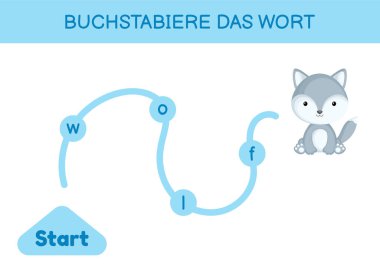 BUCHSTABIERE DAS WORT

w

o

l

f

Start